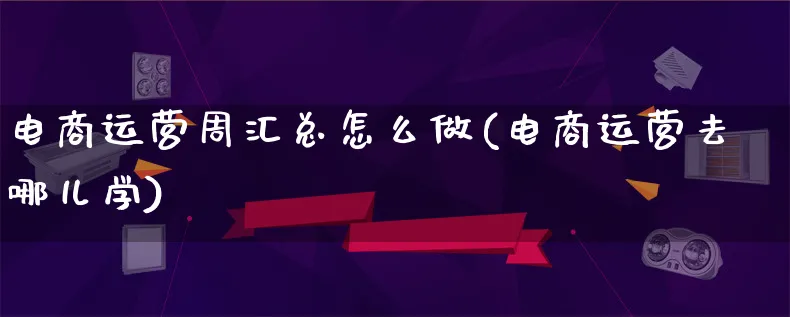 电商运营周汇总怎么做(电商运营去哪儿学)